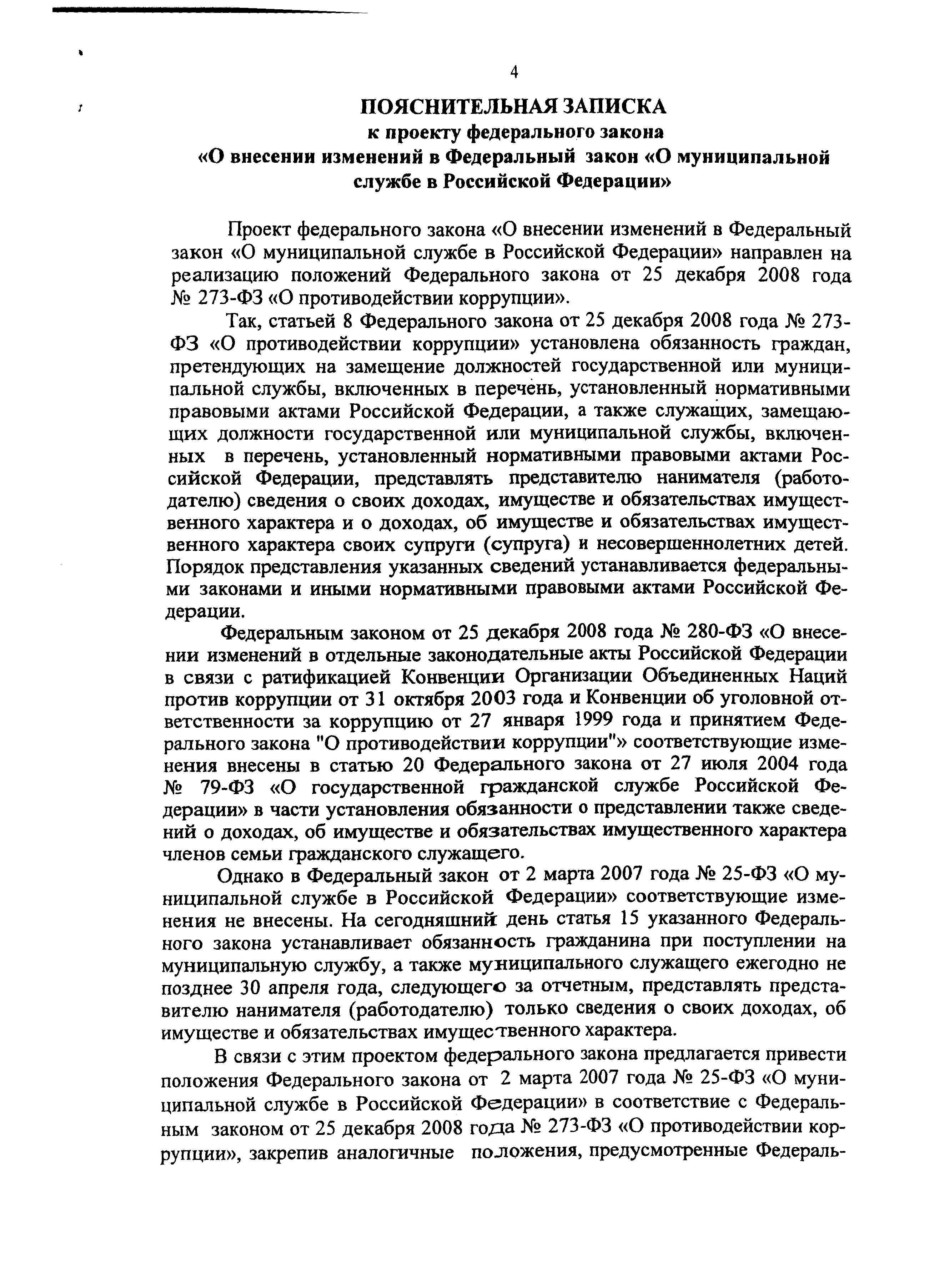 4

ПОЯСНИТЕЛЬНАЯ ЗАПИСКА
к проекту федерального закона
«О внесении изменений в Федеральный закон «О муниципальной службе в Российской Федерации»

Проект федерального закона «О внесении изменений в Федеральный закон «О муниципальной службе в Российской Федерации» направлен на реализацию положений Федерального закона от 25 декабря 2008 года № 273-ФЗ «О противодействии коррупции».

Так, статьей 8 Федерального закона от 25 декабря 2008 года № 273-ФЗ «О противодействии коррупции» установлена обязанность граждан, претендующих на замещение должностей государственной или муниципальной службы, включенных в перечень, установленный нормативными правовыми актами Российской Федерации, а также служащих, замещающих должности государственной или муниципальной службы, включенных в перечень, установленный нормативными правовыми актами Российской Федерации, представлять представителю нанимателя (работодателю) сведения о своих доходах, имуществе и обязательствах имущественного характера и о доходах, об имуществе и обязательствах имущественного характера своих супруги (супруга) и несовершеннолетних детей. Порядок представления указанных сведений устанавливается федеральными законами и иными нормативными правовыми актами Российской Федерации.

Федеральным законом от 25 декабря 2008 года № 280-ФЗ «О внесении изменений в отдельные законодательные акты Российской Федерации в связи с ратификацией Конвенции Организации Объединенных Наций против коррупции от 31 октября 2003 года и Конвенции об уголовной ответственности за коррупцию от 27 января 1999 года и принятием Федерального закона "О противодействии коррупции"» соответствующие изменения внесены в статью 20 Федерального закона от 27 июля 2004 года № 79-ФЗ «О государственной гражданской службе Российской Федерации» в части установления обязанности о представлении также сведений о доходах, об имуществе и обязательствах имущественного характера членов семьи гражданского служащего.

Однако в Федеральный закон от 2 марта 2007 года № 25-ФЗ «О муниципальной службе в Российской Федерации» соответствующие изменения не внесены. На сегодняшний день статья 15 указанного Федерального закона устанавливает обязанность гражданина при поступлении на муниципальную службу, а также муниципального служащего ежегодно не позднее 30 апреля года, следующего за отчетным, представлять представителю нанимателя (работодателю) только сведения о своих доходах, об имуществе и обязательствах имущественного характера.

В связи с этим проектом федерального закона предлагается привести положения Федерального закона от 2 марта 2007 года № 25-ФЗ «О муниципальной службе в Российской Федерации» в соответствие с Федеральным законом от 25 декабря 2008 года № 273-ФЗ «О противодействии коррупции», закрепив аналогичные положения, предусмотренные Федераль-